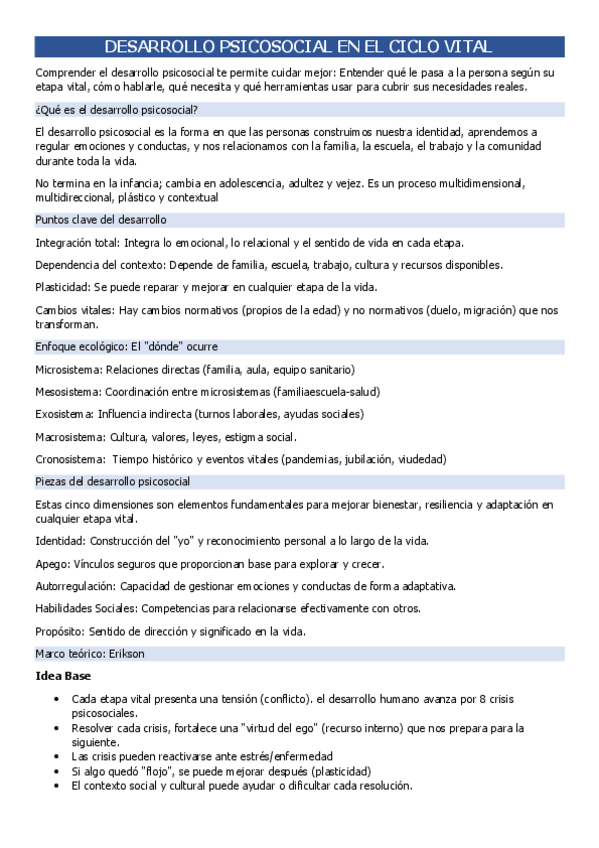 DESARROLLO PSICOSOCIAL EN EL CICLO VITAL

Comprender el desarrollo psicosocial te permite cuidar mejor: Entender qué le pasa a la persona según su etapa vital, cómo hablarle, qué necesita y qué herramientas usar para cubrir sus necesidades reales.

¿Qué es el desarrollo psicosocial?

El desarrollo psicosocial es la forma en que las personas construimos nuestra identidad, aprendemos a regular emociones y conductas, y nos relacionamos con la familia, la escuela, el trabajo y la comunidad durante toda la vida.

No termina en la infancia; cambia en adolescencia, adultez y vejez. Es un proceso multidimensional, multidireccional, plástico y contextual

Puntos clave del desarrollo

Integración total: Integra lo emocional, lo relacional y el sentido de vida en cada etapa.

Dependencia del contexto: Depende de familia, escuela, trabajo, cultura y recursos disponibles.

Plasticidad: Se puede reparar y mejorar en cualquier etapa de la vida.

Cambios vitales: Hay cambios normativos (propios de la edad) y no normativos (duelo, migración) que nos transforman.

Enfoque ecológico: El "dónde" ocurre

Microsistema: Relaciones directas (familia, aula, equipo sanitario)

Mesosistema: Coordinación entre microsistemas (familiaescuela-salud)

Exosistema: Influencia indirecta (turnos laborales, ayudas sociales)

Macrosistema: Cultura, valores, leyes, estigma social.

Cronosistema: Tiempo histórico y eventos vitales (pandemias, jubilación, viudedad)

Piezas del desarrollo psicosocial

Estas cinco dimensiones son elementos fundamentales para mejorar bienestar, resiliencia y adaptación en cualquier etapa vital.

Identidad: Construcción del "yo" y reconocimiento personal a lo largo de la vida.

Apego: Vínculos seguros que proporcionan base para explorar y crecer.

Autorregulación: Capacidad de gestionar emociones y conductas de forma adaptativa.

Habilidades Sociales: Competencias para relacionarse efectivamente con otros.

Propósito: Sentido de dirección y significado en la vida.

Marco teórico: Erikson

Idea Base

• Cada etapa vital presenta una tensión (conflicto). el desarrollo humano avanza por 8 crisis psicosociales.
• Resolver cada crisis, fortalece una "virtud del ego" (recurso interno) que nos prepara para la siguiente.
• Las crisis pueden reactivarse ante estrés/enfermedad
• Si algo quedó "flojo", se puede mejorar después (plasticidad)
• El contexto social y cultural puede ayudar o dificultar cada resolución.